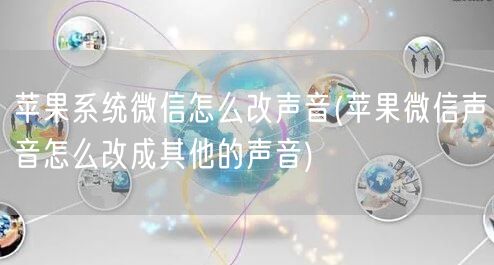 苹果系统微信怎么改声音(苹果微信声音怎么改成其他的声音)